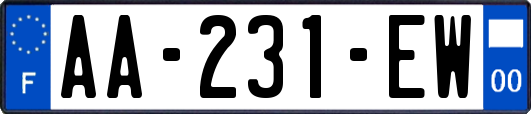 F
AA-231-EW
00